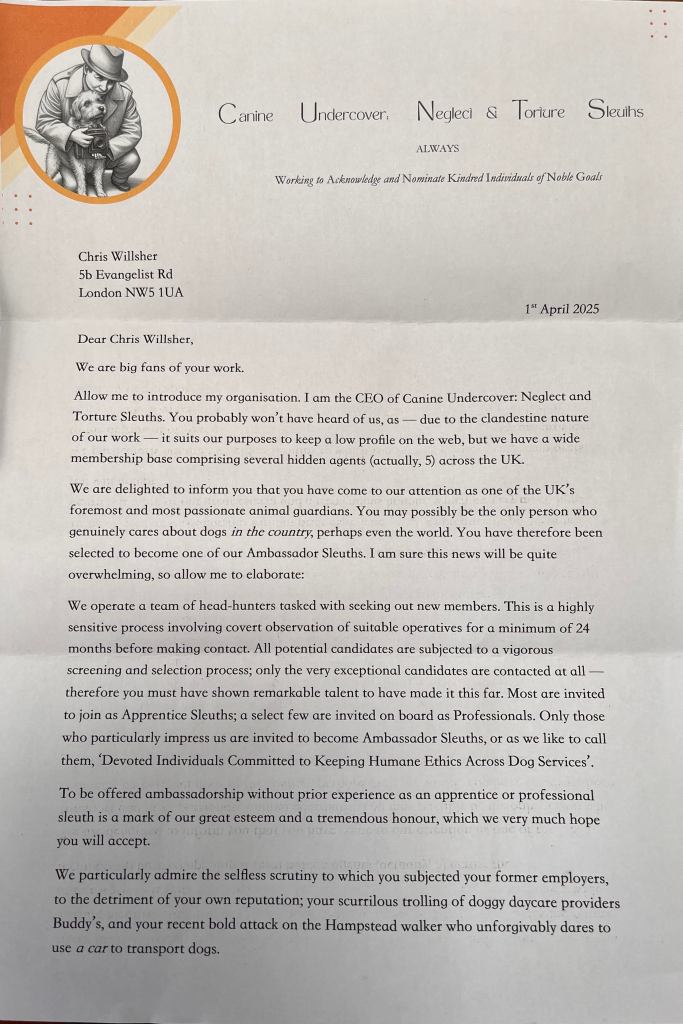 Canine Undercover: Neglect & Torture Sleuths

ALWAYS

Working to Acknowledge and Nominate Kindred Individuals of Noble Goals

Chris Willsher
5b Evangelist Rd
London NW5 1UA

1st April 2025

Dear Chris Willsher,

We are big fans of your work.

Allow me to introduce my organisation. I am the CEO of Canine Undercover: Neglect and Torture Sleuths. You probably won't have heard of us, as — due to the clandestine nature of our work — it suits our purposes to keep a low profile on the web, but we have a wide membership base comprising several hidden agents (actually, 5) across the UK.

We are delighted to inform you that you have come to our attention as one of the UK's foremost and most passionate animal guardians. You may possibly be the only person who genuinely cares about dogs in the country, perhaps even the world. You have therefore been selected to become one of our Ambassador Sleuths. I am sure this news will be quite overwhelming, so allow me to elaborate:

We operate a team of head-hunters tasked with seeking out new members. This is a highly sensitive process involving covert observation of suitable operatives for a minimum of 24 months before making contact. All potential candidates are subjected to a vigorous screening and selection process; only the very exceptional candidates are contacted at all — therefore you must have shown remarkable talent to have made it this far. Most are invited to join as Apprentice Sleuths; a select few are invited on board as Professionals. Only those who particularly impress us are invited to become Ambassador Sleuths, or as we like to call them, 'Devoted Individuals Committed to Keeping Humane Ethics Across Dog Services'.

To be offered ambassadorship without prior experience as an apprentice or professional sleuth is a mark of our great esteem and a tremendous honour, which we very much hope you will accept.

We particularly admire the selfless scrutiny to which you subjected your former employers, to the detriment of your own reputation; your scurrilous trolling of doggy daycare providers Buddy's, and your recent bold attack on the Hampstead walker who unforgivably dares to use a car to transport dogs.